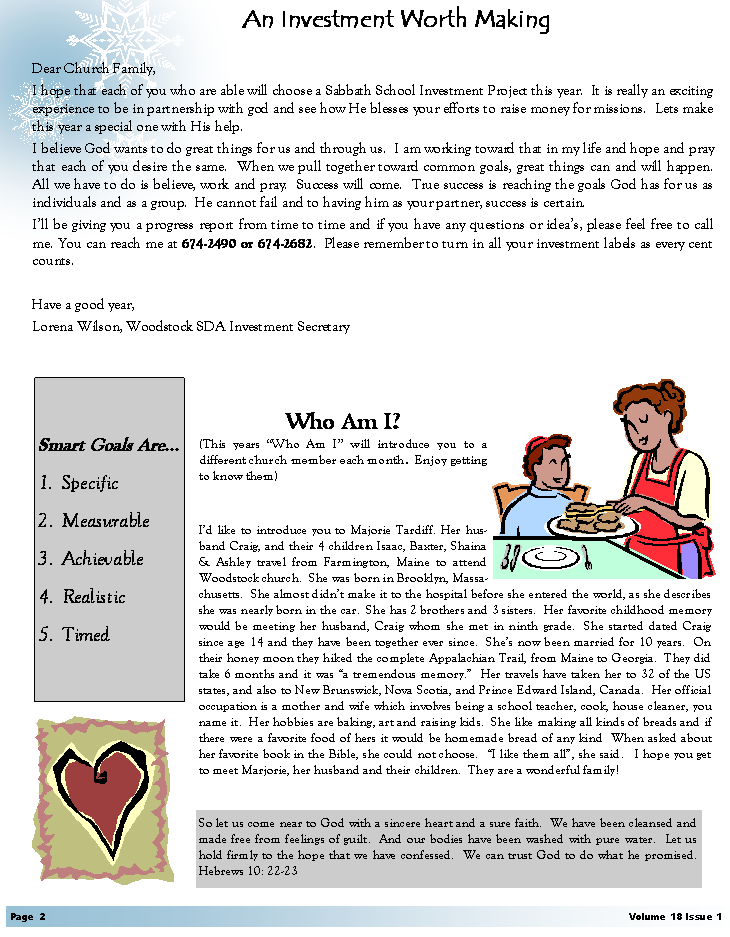 An Investment Worth Making

Dear Church Family,

I hope that each of you who are able will choose a Sabbath School Investment Project this year. It is really an exciting experience to be in partnership with god and see how He blesses your efforts to raise money for missions. Lets make this year a special one with His help.

I believe God wants to do great things for us and through us. I am working toward that in my life and hope and pray that each of you desire the same. When we pull together toward common goals, great things can and will happen. All we have to do is believe, work and pray. Success will come. True success is reaching the goals God has for us as individuals and as a group. He cannot fail and to having him as your partner, success is certain.

I'll be giving you a progress report from time to time and if you have any questions or idea's, please feel free to call me. You can reach me at 674-2490 or 674-2682. Please remember to turn in all your investment labels as every cent counts.

Have a good year,
Lorena Wilson, Woodstock SDA Investment Secretary

Smart Goals Are...
1. Specific
2. Measurable
3. Achievable
4. Realistic
5. Timed

Who Am I?

(This years "Who Am I" will introduce you to a different church member each month. Enjoy getting to know them)

I'd like to introduce you to Majorie Tardiff. Her husband Craig, and their 4 children Isaac, Baxter, Shaina & Ashley travel from Farmington, Maine to attend Woodstock church. She was born in Brooklyn, Massachusetts. She almost didn't make it to the hospital before she entered the world, as she describes she was nearly born in the car. She has 2 brothers and 3 sisters. Her favorite childhood memory would be meeting her husband, Craig whom she met in ninth grade. She started dated Craig since age 14 and they have been together ever since. She's now been married for 10 years. On their honey moon they hiked the complete Appalachian Trail, from Maine to Georgia. They did take 6 months and it was "a tremendous memory." Her travels have taken her to 32 of the US states, and also to New Brunswick, Nova Scotia, and Prince Edward Island, Canada. Her official occupation is a mother and wife which involves being a school teacher, cook, house cleaner, you name it. Her hobbies are baking, art and raising kids. She like making all kinds of breads and if there were a favorite food of hers it would be homemade bread of any kind When asked about her favorite book in the Bible, she could not choose. "I like them all", she said. I hope you get to meet Marjorie, her husband and their children. They are a wonderful family!

So let us come near to God with a sincere heart and a sure faith. We have been cleansed and made free from feelings of guilt. And our bodies have been washed with pure water. Let us hold firmly to the hope that we have confessed. We can trust God to do what he promised. Hebrews 10: 22-23

Page 2

Volume 18 Issue 1